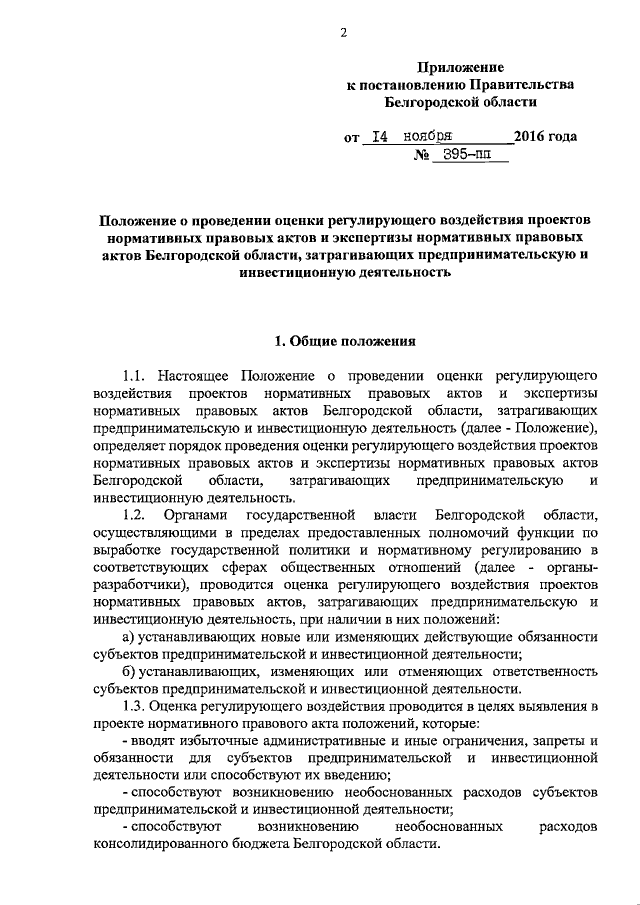 2

Приложение
к постановлению Правительства
Белгородской области

от 14 ноября 2016 года
№ 395-пп

Положение о проведении оценки регулирующего воздействия проектов нормативных правовых актов и экспертизы нормативных правовых актов Белгородской области, затрагивающих предпринимательскую и инвестиционную деятельность

1. Общие положения

1.1. Настоящее Положение о проведении оценки регулирующего воздействия проектов нормативных правовых актов и экспертизы нормативных правовых актов Белгородской области, затрагивающих предпринимательскую и инвестиционную деятельность (далее - Положение), определяет порядок проведения оценки регулирующего воздействия проектов нормативных правовых актов и экспертизы нормативных правовых актов Белгородской области, затрагивающих предпринимательскую и инвестиционную деятельность.

1.2. Органами государственной власти Белгородской области, осуществляющими в пределах предоставленных полномочий функции по выработке государственной политики и нормативному регулированию в соответствующих сферах общественных отношений (далее - органы-разработчики), проводится оценка регулирующего воздействия проектов нормативных правовых актов, затрагивающих предпринимательскую и инвестиционную деятельность, при наличии в них положений:

а) устанавливающих новые или изменяющих действующие обязанности субъектов предпринимательской и инвестиционной деятельности;

б) устанавливающих, изменяющих или отменяющих ответственность субъектов предпринимательской и инвестиционной деятельности.

1.3. Оценка регулирующего воздействия проводится в целях выявления в проекте нормативного правового акта положений, которые:

- вводят избыточные административные и иные ограничения, запреты и обязанности для субъектов предпринимательской и инвестиционной деятельности или способствуют их введению;

- способствуют возникновению необоснованных расходов субъектов предпринимательской и инвестиционной деятельности;

- способствуют возникновению необоснованных расходов консолидированного бюджета Белгородской области.